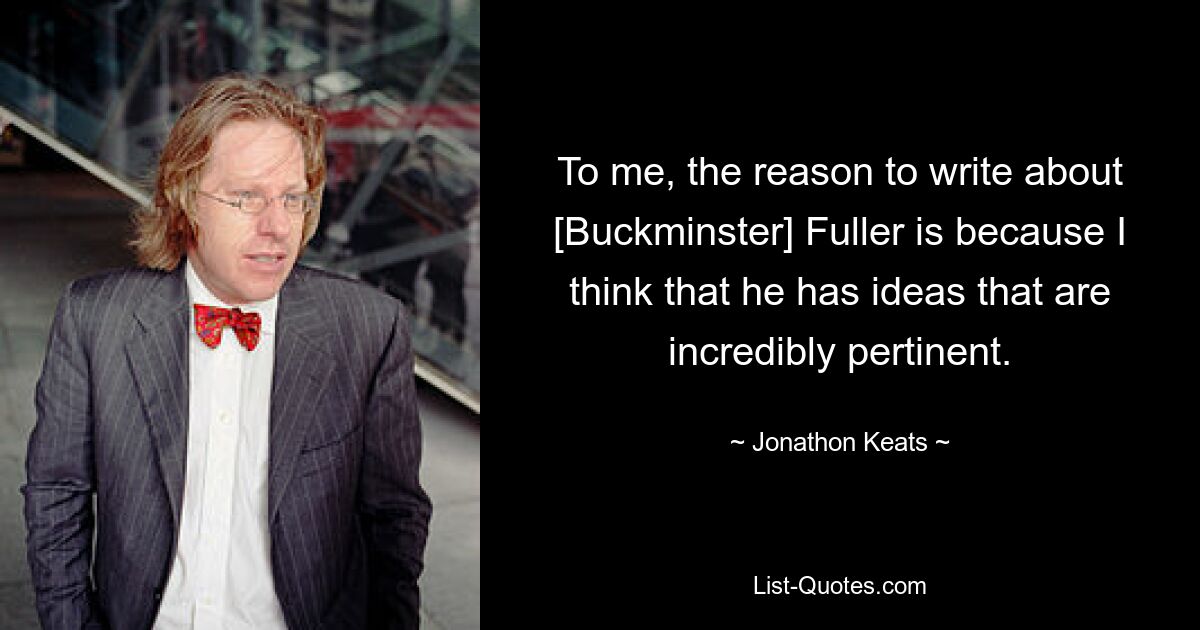 To me, the reason to write about [Buckminster] Fuller is because I think that he has ideas that are incredibly pertinent.

~ Jonathon Keats ~

List-Quotes.com